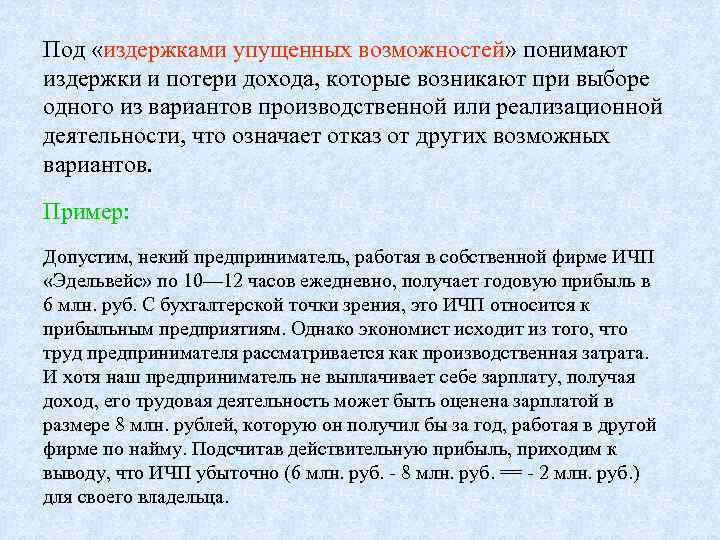 Под «издержками упущенных возможностей» понимают издержки и потери дохода, которые возникают при выборе одного из вариантов производственной или реализационной деятельности, что означает отказ от других возможных вариантов.

Пример:

Допустим, некий предприниматель, работая в собственной фирме ИЧП «Эдельвейс» по 10—12 часов ежедневно, получает годовую прибыль в 6 млн. руб. С бухгалтерской точки зрения, это ИЧП относится к прибыльным предприятиям. Однако экономист исходит из того, что труд предпринимателя рассматривается как производственная затрата. И хотя наш предприниматель не выплачивает себе зарплату, получая доход, его трудовая деятельность может быть оценена зарплатой в размере 8 млн. рублей, которую он получил бы за год, работая в другой фирме по найму. Подсчитав действительную прибыль, приходим к выводу, что ИЧП убыточно (6 млн. руб. - 8 млн. руб. == - 2 млн. руб.) для своего владельца.